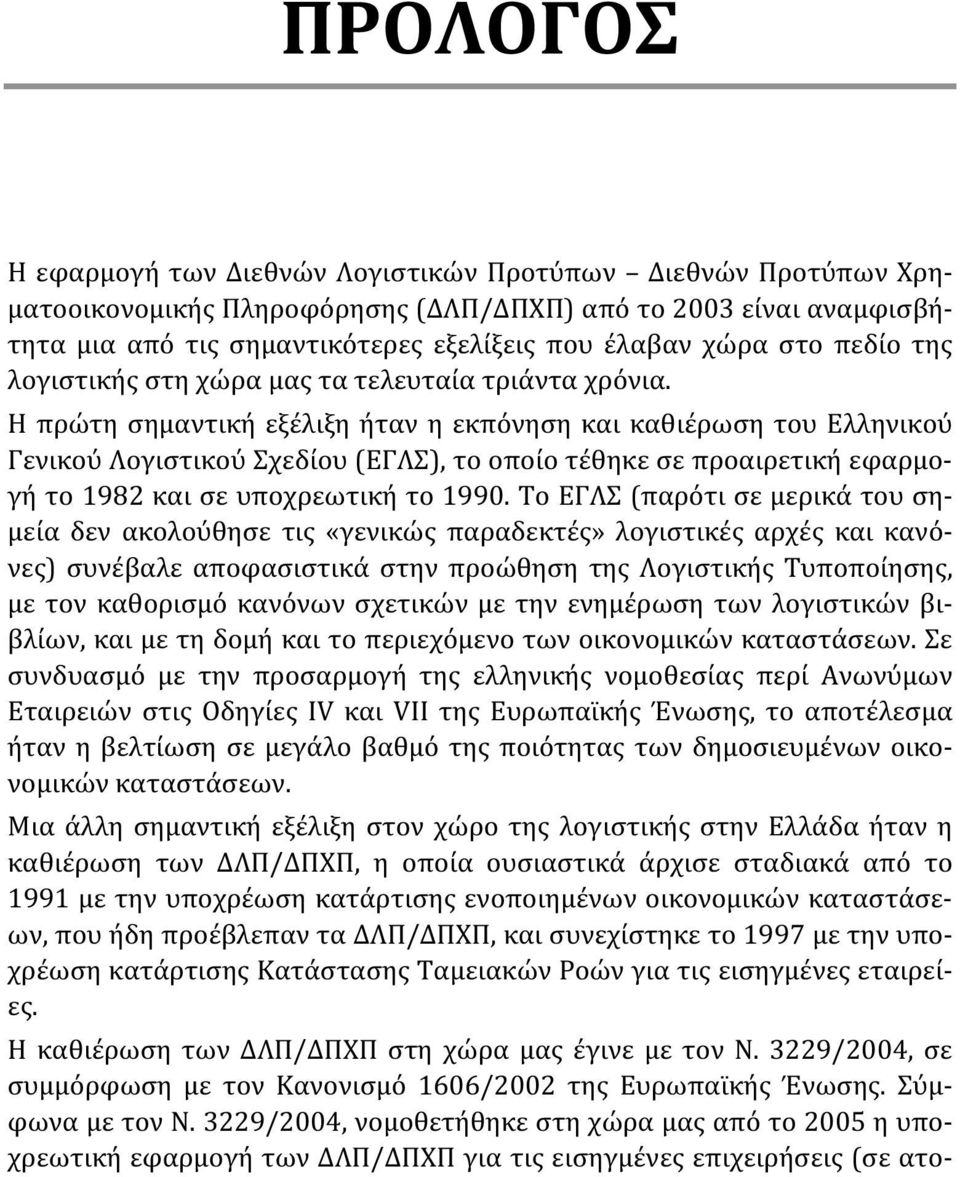 ΠΡΟΛΟΓΟΣ

Η εφαρμογή των Διεθνών Λογιστικών Προτύπων – Διεθνών Προτύπων Χρηματοοικονομικής Πληροφόρησης (ΔΛΠ/ΔΠΧΠ) από το 2003 είναι αναμφισβήτητα μια από τις σημαντικότερες εξελίξεις που έλαβαν χώρα στο πεδίο της λογιστικής στη χώρα μας τα τελευταία τριάντα χρόνια.
Η πρώτη σημαντική εξέλιξη ήταν η εκπόνηση και καθιέρωση του Ελληνικού Γενικού Λογιστικού Σχεδίου (ΕΓΛΣ), το οποίο τέθηκε σε προαιρετική εφαρμογή το 1982 και σε υποχρεωτική το 1990. Το ΕΓΛΣ (παρότι σε μερικά του σημεία δεν ακολούθησε τις «γενικώς παραδεκτές» λογιστικές αρχές και κανόνες) συνέβαλε αποφασιστικά στην προώθηση της Λογιστικής Τυποποίησης, με τον καθορισμό κανόνων σχετικών με την ενημέρωση των λογιστικών βιβλίων, και με τη δομή και το περιεχόμενο των οικονομικών καταστάσεων. Σε συνδυασμό με την προσαρμογή της ελληνικής νομοθεσίας περί Ανωνύμων Εταιρειών στις Οδηγίες IV και VII της Ευρωπαϊκής Ένωσης, το αποτέλεσμα ήταν η βελτίωση σε μεγάλο βαθμό της ποιότητας των δημοσιευμένων οικονομικών καταστάσεων.

Μια άλλη σημαντική εξέλιξη στον χώρο της λογιστικής στην Ελλάδα ήταν η καθιέρωση των ΔΛΠ/ΔΠΧΠ, η οποία ουσιαστικά άρχισε σταδιακά από το 1991 με την υποχρέωση κατάρτισης ενοποιημένων οικονομικών καταστάσεων, που ήδη προέβλεπαν τα ΔΛΠ/ΔΠΧΠ, και συνεχίστηκε το 1997 με την υποχρέωση κατάρτισης Κατάστασης Ταμειακών Ροών για τις εισηγμένες εταιρείες.

Η καθιέρωση των ΔΛΠ/ΔΠΧΠ στη χώρα μας έγινε με τον Ν. 3229/2004, σε συμμόρφωση με τον Κανονισμό 1606/2002 της Ευρωπαϊκής Ένωσης. Σύμφωνα με τον Ν. 3229/2004, νομοθετήθηκε στη χώρα μας από το 2005 η υποχρεωτική εφαρμογή των ΔΛΠ/ΔΠΧΠ για τις εισηγμένες επιχειρήσεις (σε ατο-